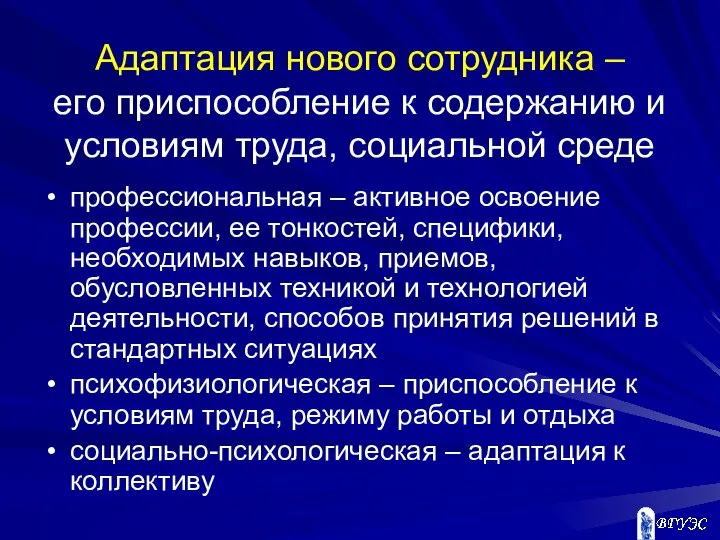 Адаптация нового сотрудника –
его приспособление к содержанию и условиям труда, социальной среде

• профессиональная – активное освоение профессии, ее тонкостей, специфики, необходимых навыков, приемов, обусловленных техникой и технологией деятельности, способов принятия решений в стандартных ситуациях
• психофизиологическая – приспособление к условиям труда, режиму работы и отдыха
• социально-психологическая – адаптация к коллективу

ВГУЭС